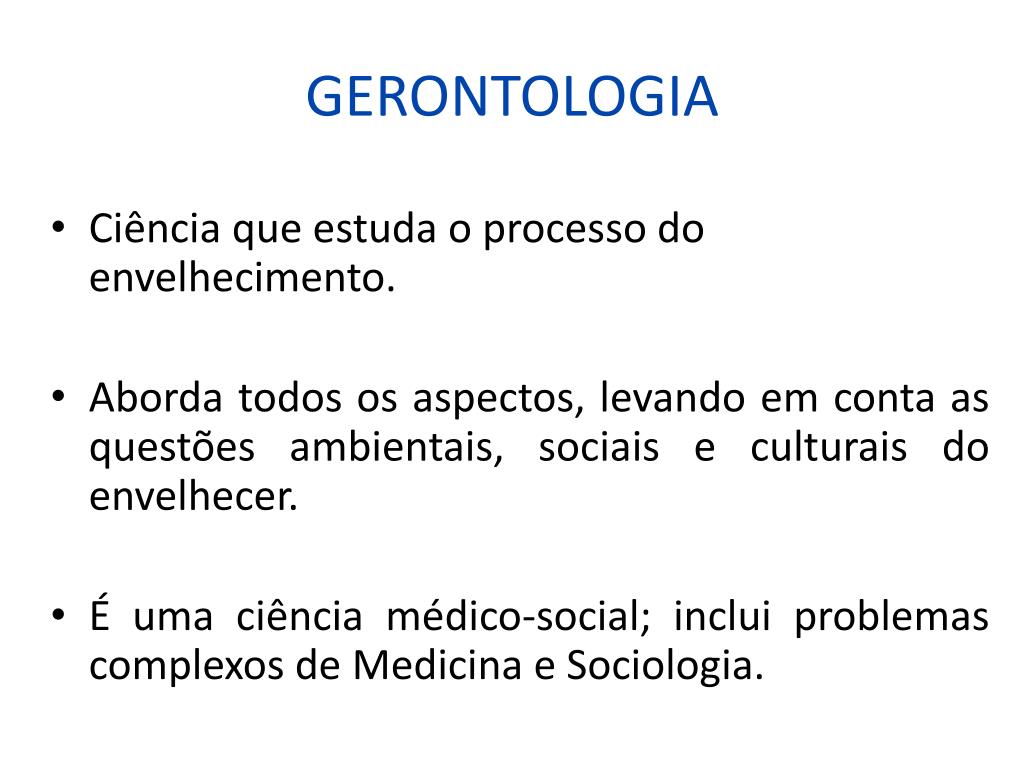 GERONTOLOGIA

• Ciência que estuda o processo do envelhecimento.

• Aborda todos os aspectos, levando em conta as questões ambientais, sociais e culturais do envelhecer.

• É uma ciência médico-social; inclui problemas complexos de Medicina e Sociologia.